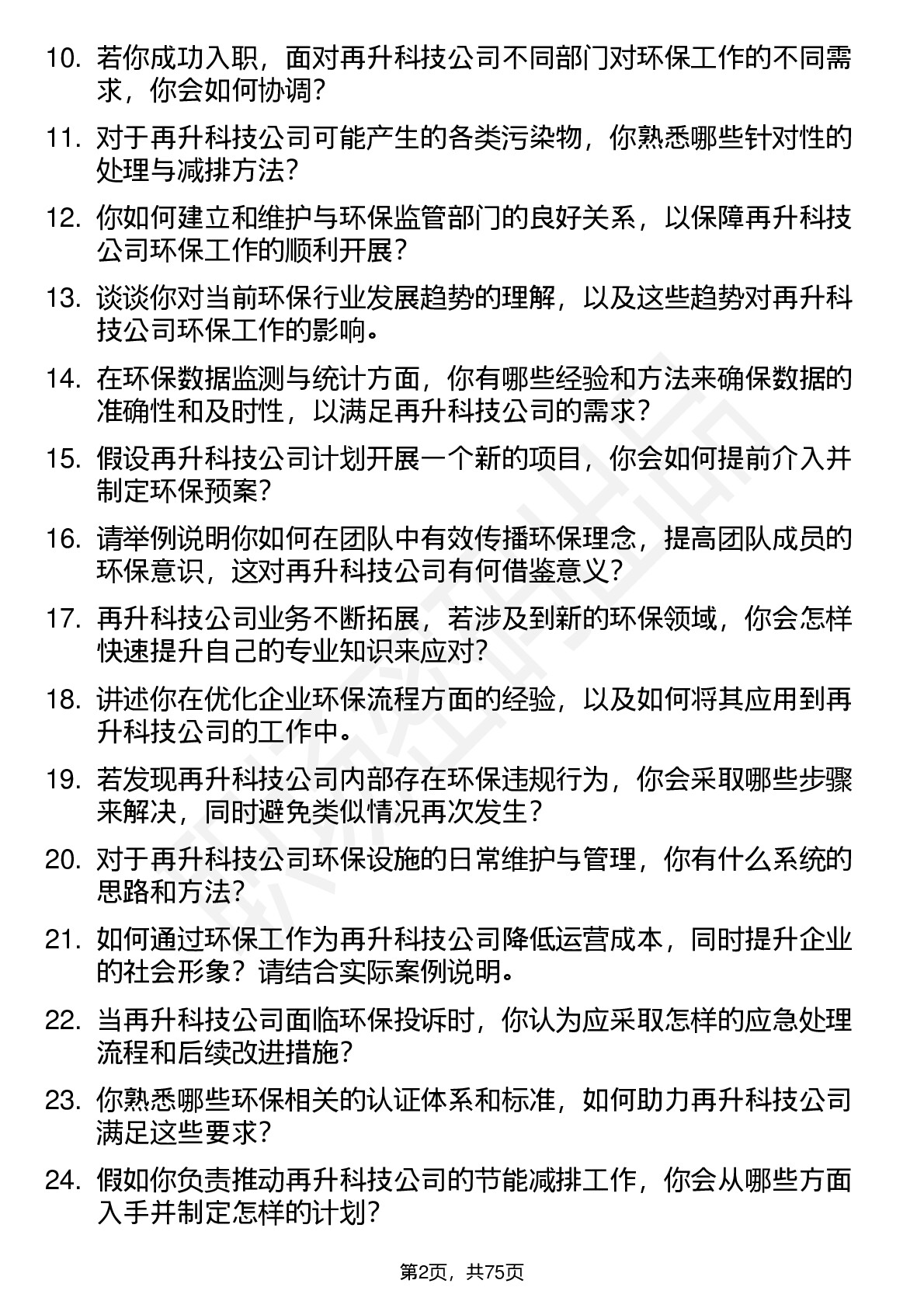 10. 若你成功入职，面对再升科技公司不同部门对环保工作的不同需求，你会如何协调？

11. 对于再升科技公司可能产生的各类污染物，你熟悉哪些针对性的处理与减排方法？

12. 你如何建立和维护与环保监管部门的良好关系，以保障再升科技公司环保工作的顺利开展？

13. 谈谈你对当前环保行业发展趋势的理解，以及这些趋势对再升科技公司环保工作的影响。

14. 在环保数据监测与统计方面，你有哪些经验和方法来确保数据的准确性和及时性，以满足再升科技公司的需求？

15. 假设再升科技公司计划开展一个新的项目，你会如何提前介入并制定环保预案？

16. 请举例说明你如何在团队中有效传播环保理念，提高团队成员的环保意识，这对再升科技公司有何借鉴意义？

17. 再升科技公司业务不断拓展，若涉及到新的环保领域，你会怎样快速提升自己的专业知识来应对？

18. 讲述你在优化企业环保流程方面的经验，以及如何将其应用到再升科技公司的工作中。

19. 若发现再升科技公司内部存在环保违规行为，你会采取哪些步骤来解决，同时避免类似情况再次发生？

20. 对于再升科技公司环保设施的日常维护与管理，你有什么系统的思路和方法？

21. 如何通过环保工作为再升科技公司降低运营成本，同时提升企业的社会形象？请结合实际案例说明。

22. 当再升科技公司面临环保投诉时，你认为应采取怎样的应急处理流程和后续改进措施？

23. 你熟悉哪些环保相关的认证体系和标准，如何助力再升科技公司满足这些要求？

24. 假如你负责推动再升科技公司的节能减排工作，你会从哪些方面入手并制定怎样的计划？

第2页，共75页